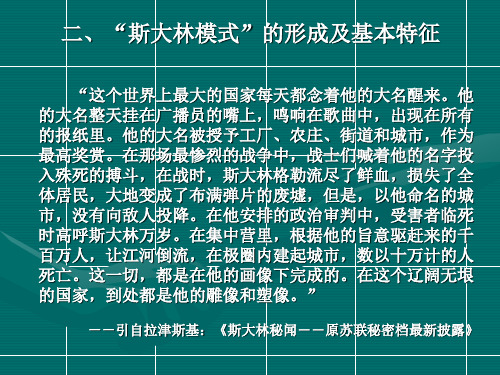 二、“斯大林模式”的形成及基本特征

“这个世界上最大的国家每天都念着他的大名醒来。他的大名整天挂在广播员的嘴上，鸣响在歌曲中，出现在所有的报纸里。他的大名被授予工厂、农庄、街道和城市，作为最高奖赏。在那场最惨烈的战争中，战士们喊着他的名字投入殊死的搏斗，在战时，斯大林格勒流尽了鲜血，损失了全体居民，大地变成了布满弹片的废墟，但是，以他命名的城市，没有向敌人投降。在他安排的政治审判中，受害者临死时高呼斯大林万岁。在集中营里，根据他的旨意驱赶来的千百万人，让江河倒流，在极圈内建起城市，数以十万计的人死亡。这一切，都是在他的画像下完成的。在这个辽阔无垠的国家，到处都是他的雕像和塑像。”

——引自拉津斯基：《斯大林秘闻——原苏联秘密档最新披露》